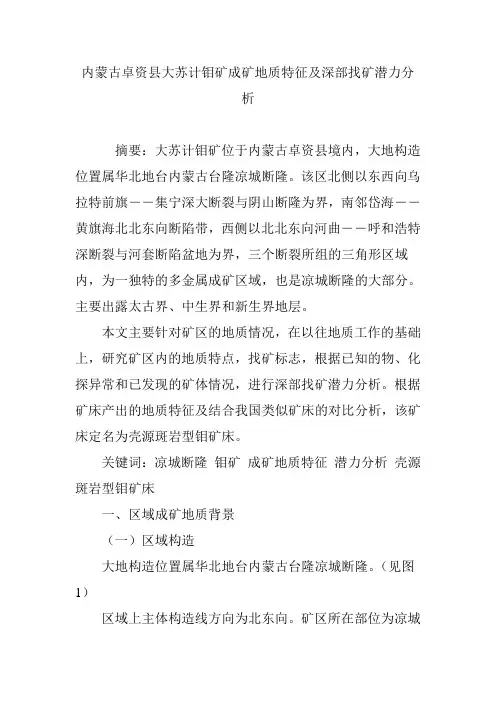 内蒙古卓资县大苏计钼矿成矿地质特征及深部找矿潜力分析

摘要：大苏计钼矿位于内蒙古卓资县境内，大地构造位置属华北地台内蒙古台隆凉城断隆。该区北侧以东西向乌拉特前旗——集宁深大断裂与阴山断隆为界，南邻岱海——黄旗海北北东向断陷带，西侧以北北东向河曲——呼和浩特深断裂与河套断陷盆地为界，三个断裂所组的三角形区域内，为一独特的多金属成矿区域，也是凉城断隆的大部分。主要出露太古界、中生界和新生界地层。

本文主要针对矿区的地质情况，在以往地质工作的基础上，研究矿区内的地质特点，找矿标志，根据已知的物、化探异常和已发现的矿体情况，进行深部找矿潜力分析。根据矿床产出的地质特征及结合我国类似矿床的对比分析，该矿床定名为壳源斑岩型钼矿床。

关键词：凉城断隆 钼矿 成矿地质特征 潜力分析 壳源斑岩型钼矿床

一、区域成矿地质背景

（一）区域构造

大地构造位置属华北地台内蒙古台隆凉城断隆。（见图1）

区域上主体构造线方向为北东向。矿区所在部位为凉城